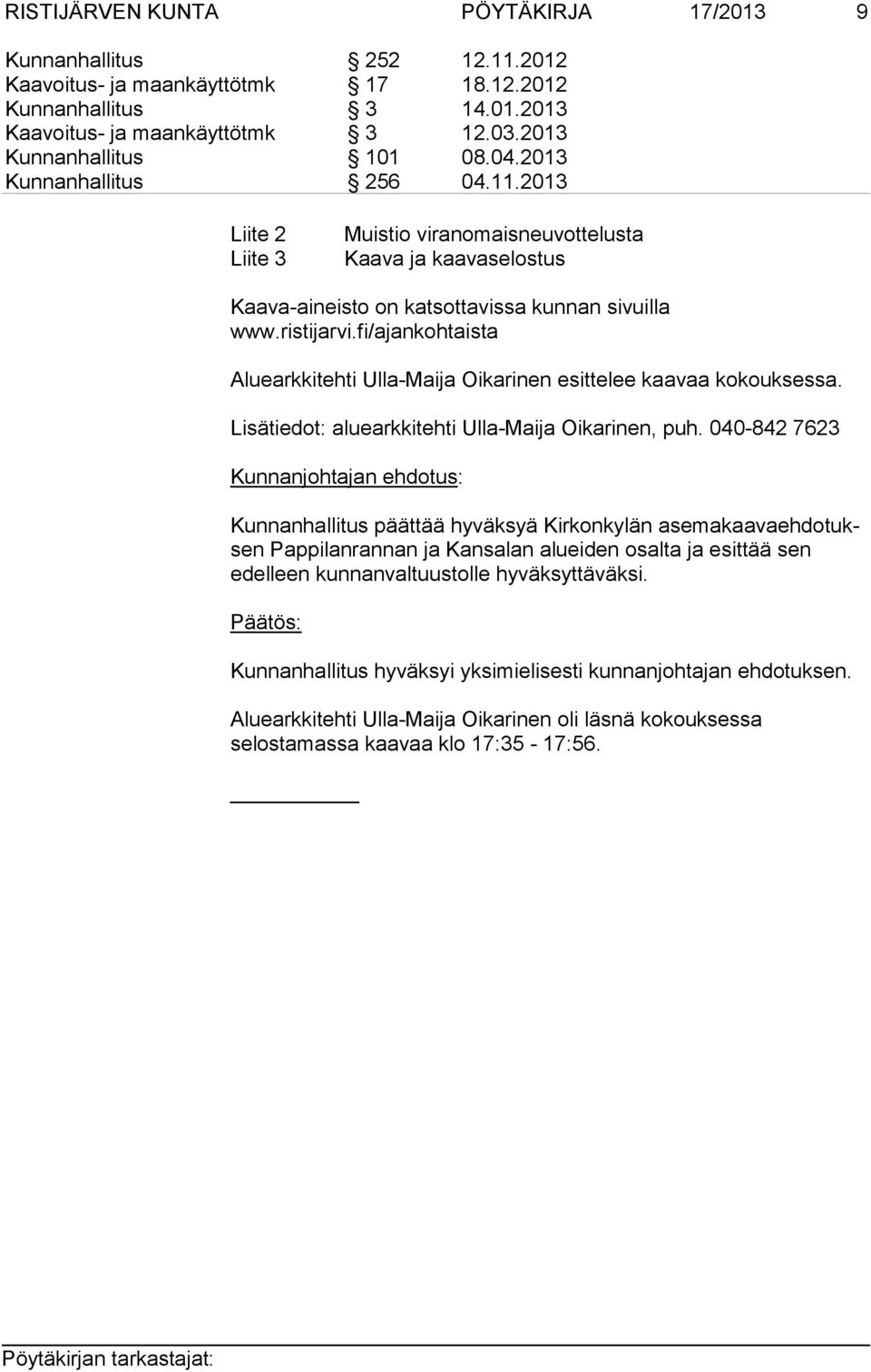 RISTIJÄRVEN KUNTA PÖYTÄKIRJA 17/2013 9

Kunnanhallitus § 252 12.11.2012
Kaavoitus- ja maankäyttötmk § 17 18.12.2012
Kunnanhallitus § 3 14.01.2013
Kaavoitus- ja maankäyttötmk § 3 12.03.2013
Kunnanhallitus § 101 08.04.2013
Kunnanhallitus § 256 04.11.2013

Liite 2 Muistio viranomaisneuvottelusta
Liite 3 Kaava ja kaavaselostus

Kaava-aineisto on katsottavissa kunnan sivuilla www.ristijarvi.fi/ajankohtaista

Aluearkkitehti Ulla-Maija Oikarinen esittelee kaavaa kokouksessa.

Lisätiedot: aluearkkitehti Ulla-Maija Oikarinen, puh. 040-842 7623

Kunnanjohtajan ehdotus:

Kunnanhallitus päättää hyväksyä Kirkonkylän asemakaavaehdotuksen Pappilanrannan ja Kansalan alueiden osalta ja esittää sen edelleen kunnanvaltuustolle hyväksyttäväksi.

Päätös:

Kunnanhallitus hyväksyi yksimielisesti kunnanjohtajan ehdotuksen.

Aluearkkitehti Ulla-Maija Oikarinen oli läsnä kokouksessa selostamassa kaavaa klo 17:35 - 17:56.

Pöytäkirjan tarkastajat: